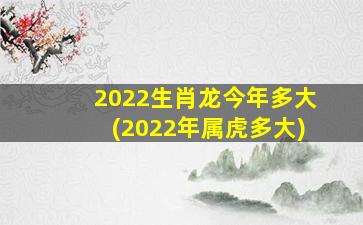 2022生肖龙今年多大
(2022年属虎多大)